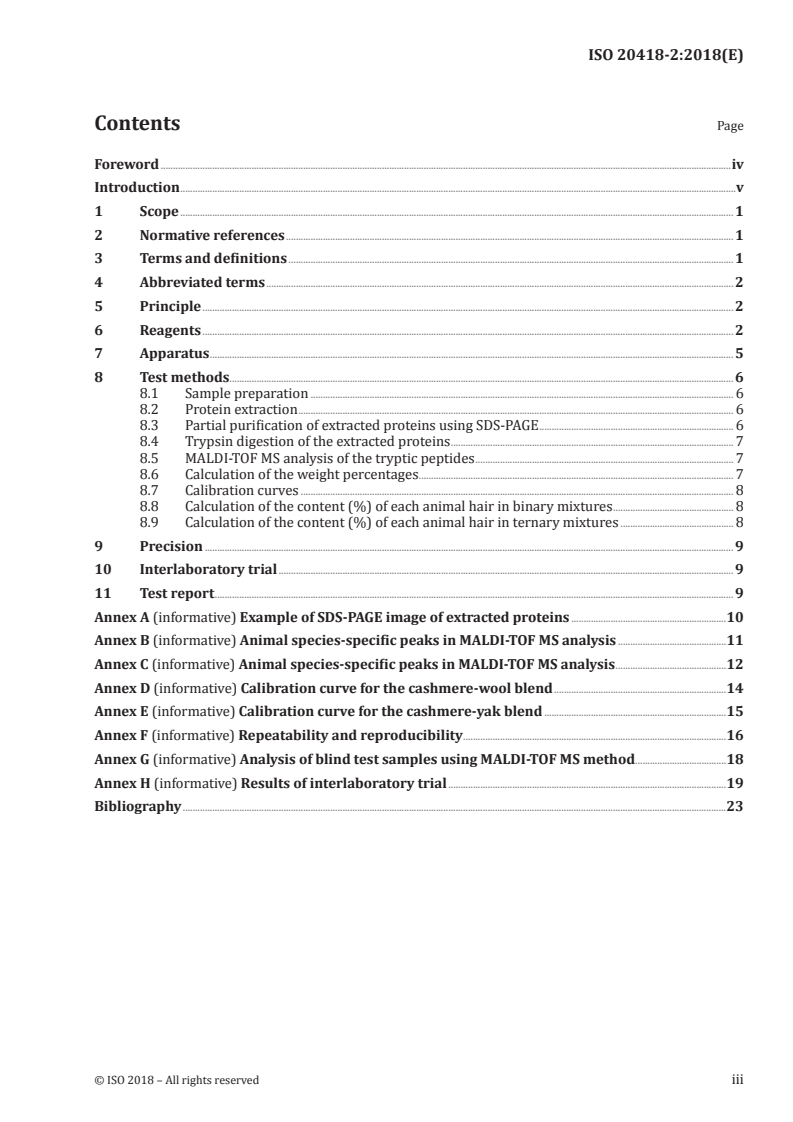 ISO 20418-2:2018(E)

Contents Page

Foreword iv
Introduction v
1 Scope 1
2 Normative references 1
3 Terms and definitions 1
4 Abbreviated terms 2
5 Principle 2
6 Reagents 2
7 Apparatus 5
8 Test methods 6
8.1 Sample preparation 6
8.2 Protein extraction 6
8.3 Partial purification of extracted proteins using SDS-PAGE 6
8.4 Trypsin digestion of the extracted proteins 7
8.5 MALDI-TOF MS analysis of the tryptic peptides 7
8.6 Calculation of the weight percentages 7
8.7 Calibration curves 8
8.8 Calculation of the content (%) of each animal hair in binary mixtures 8
8.9 Calculation of the content (%) of each animal hair in ternary mixtures 8
9 Precision 9
10 Interlaboratory trial 9
11 Test report 9
Annex A (informative) Example of SDS-PAGE image of extracted proteins 10
Annex B (informative) Animal species-specific peaks in MALDI-TOF MS analysis 11
Annex C (informative) Animal species-specific peaks in MALDI-TOF MS analysis 12
Annex D (informative) Calibration curve for the cashmere-wool blend 14
Annex E (informative) Calibration curve for the cashmere-yak blend 15
Annex F (informative) Repeatability and reproducibility 16
Annex G (informative) Analysis of blind test samples using MALDI-TOF MS method 18
Annex H (informative) Results of interlaboratory trial 19
Bibliography 23

© ISO 2018 – All rights reserved iii